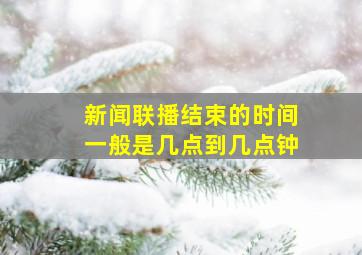 新闻联播结束的时间
一般是几点到几点钟